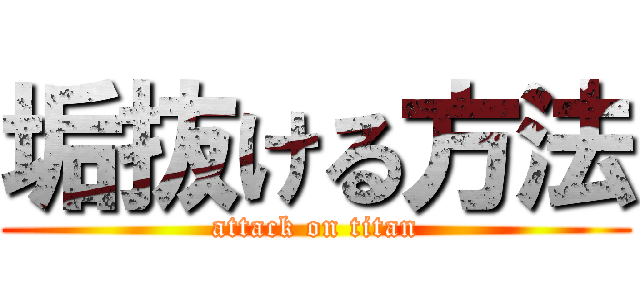 垢抜ける方法
attack on titan